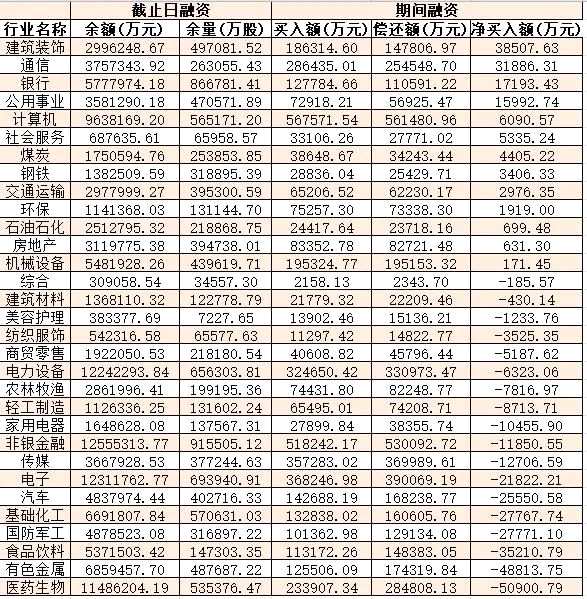 | | 截止日融资 | | 期间融资 | | |
|---|---|---|---|---|---|
| 行业名称 | 余额(万元) | 余量(万股) | 买入额(万元) | 偿还额(万元) | 净买入额(万元) |
| 建筑装饰 | 2996248.67 | 497081.52 | 186314.60 | 147806.97 | 38507.63 |
| 通信 | 3757343.92 | 263055.43 | 286435.01 | 254548.70 | 31886.31 |
| 银行 | 5777974.18 | 866781.41 | 127784.66 | 110591.22 | 17193.43 |
| 公用事业 | 3581290.18 | 470571.89 | 72918.21 | 56925.47 | 15992.74 |
| 计算机 | 9638169.20 | 565171.20 | 567571.54 | 561480.96 | 6090.57 |
| 社会服务 | 687635.61 | 65958.57 | 33106.26 | 27771.02 | 5335.24 |
| 煤炭 | 1750594.76 | 253853.85 | 38648.67 | 34243.44 | 4405.22 |
| 钢铁 | 1382509.59 | 318895.39 | 28836.04 | 25429.71 | 3406.33 |
| 交通运输 | 2977999.27 | 395300.59 | 65206.52 | 62230.17 | 2976.35 |
| 环保 | 1141368.03 | 131144.70 | 75257.30 | 73338.30 | 1919.00 |
| 石油石化 | 2512795.32 | 218868.75 | 24417.64 | 23718.16 | 699.48 |
| 房地产 | 3119775.38 | 394738.01 | 83352.78 | 82721.48 | 631.30 |
| 机械设备 | 5481928.26 | 439619.71 | 195324.77 | 195153.32 | 171.45 |
| 综合 | 309058.54 | 34557.30 | 2158.13 | 2343.70 | -185.57 |
| 建筑材料 | 1368110.32 | 122778.79 | 21779.32 | 22209.46 | -430.14 |
| 美容护理 | 383377.69 | 7227.65 | 13902.46 | 15136.21 | -1233.76 |
| 纺织服饰 | 542316.58 | 65577.63 | 11297.42 | 14822.77 | -3525.35 |
| 商贸零售 | 1922050.53 | 218180.54 | 40608.82 | 45796.44 | -5187.62 |
| 电力设备 | 12242293.84 | 656303.81 | 324650.42 | 330973.47 | -6323.06 |
| 农林牧渔 | 2861996.41 | 199195.36 | 74431.80 | 82248.77 | -7816.97 |
| 轻工制造 | 1126336.25 | 131602.24 | 65495.01 | 74208.71 | -8713.71 |
| 家用电器 | 1648628.08 | 137567.31 | 27899.84 | 38355.74 | -10455.90 |
| 非银金融 | 12555313.77 | 915505.12 | 518242.17 | 530092.72 | -11850.55 |
| 传媒 | 3667928.53 | 377244.63 | 357283.02 | 369989.61 | -12706.59 |
| 电子 | 12311762.77 | 693940.91 | 368246.98 | 390069.19 | -21822.21 |
| 汽车 | 4837974.44 | 402716.33 | 142688.19 | 168238.77 | -25550.58 |
| 基础化工 | 6691807.84 | 570631.03 | 132838.02 | 160605.76 | -27767.74 |
| 国防军工 | 4878523.08 | 316897.22 | 101362.98 | 129134.08 | -27771.10 |
| 食品饮料 | 5371503.42 | 147303.35 | 113172.26 | 148383.05 | -35210.79 |
| 有色金属 | 6859457.70 | 487687.22 | 125506.09 | 174319.84 | -48813.75 |
| 医药生物 | 11486204.19 | 535376.47 | 233907.34 | 284808.13 | -50900.79 |